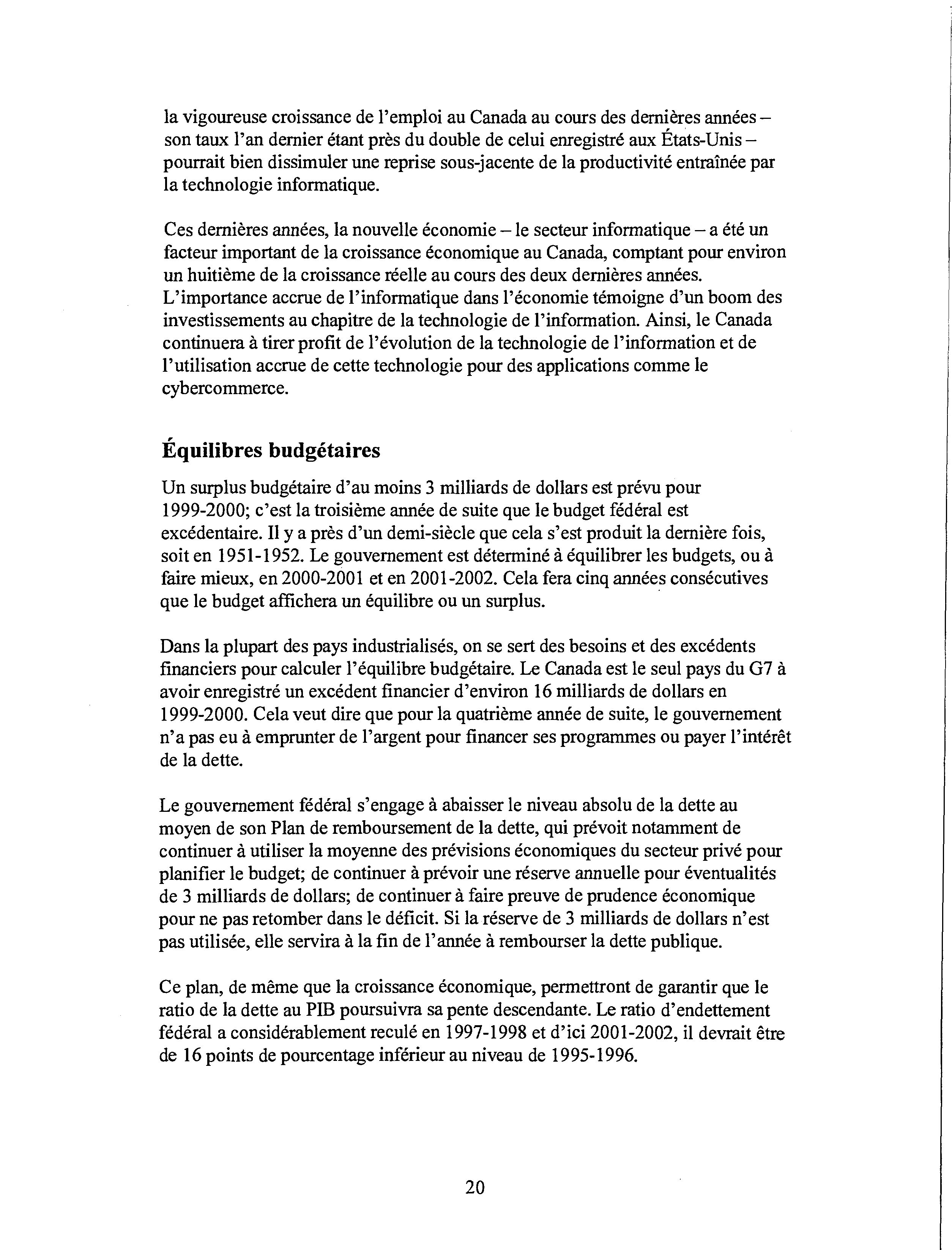 la vigoureuse croissance de l'emploi au Canada au cours des dernières années – son taux l'an dernier étant près du double de celui enregistré aux États-Unis – pourrait bien dissimuler une reprise sous-jacente de la productivité entraînée par la technologie informatique.

Ces dernières années, la nouvelle économie – le secteur informatique – a été un facteur important de la croissance économique au Canada, comptant pour environ un huitième de la croissance réelle au cours des deux dernières années. L'importance accrue de l'informatique dans l'économie témoigne d'un boom des investissements au chapitre de la technologie de l'information. Ainsi, le Canada continuera à tirer profit de l'évolution de la technologie de l'information et de l'utilisation accrue de cette technologie pour des applications comme le cybercommerce.

Équilibres budgétaires

Un surplus budgétaire d'au moins 3 milliards de dollars est prévu pour 1999-2000; c'est la troisième année de suite que le budget fédéral est excédentaire. Il y a près d'un demi-siècle que cela s'est produit la dernière fois, soit en 1951-1952. Le gouvernement est déterminé à équilibrer les budgets, ou à faire mieux, en 2000-2001 et en 2001-2002. Cela fera cinq années consécutives que le budget affichera un équilibre ou un surplus.

Dans la plupart des pays industrialisés, on se sert des besoins et des excédents financiers pour calculer l'équilibre budgétaire. Le Canada est le seul pays du G7 à avoir enregistré un excédent financier d'environ 16 milliards de dollars en 1999-2000. Cela veut dire que pour la quatrième année de suite, le gouvernement n'a pas eu à emprunter de l'argent pour financer ses programmes ou payer l'intérêt de la dette.

Le gouvernement fédéral s'engage à abaisser le niveau absolu de la dette au moyen de son Plan de remboursement de la dette, qui prévoit notamment de continuer à utiliser la moyenne des prévisions économiques du secteur privé pour planifier le budget; de continuer à prévoir une réserve annuelle pour éventualités de 3 milliards de dollars; de continuer à faire preuve de prudence économique pour ne pas retomber dans le déficit. Si la réserve de 3 milliards de dollars n'est pas utilisée, elle servira à la fin de l'année à rembourser la dette publique.

Ce plan, de même que la croissance économique, permettront de garantir que le ratio de la dette au PIB poursuivra sa pente descendante. Le ratio d'endettement fédéral a considérablement reculé en 1997-1998 et d'ici 2001-2002, il devrait être de 16 points de pourcentage inférieur au niveau de 1995-1996.

20